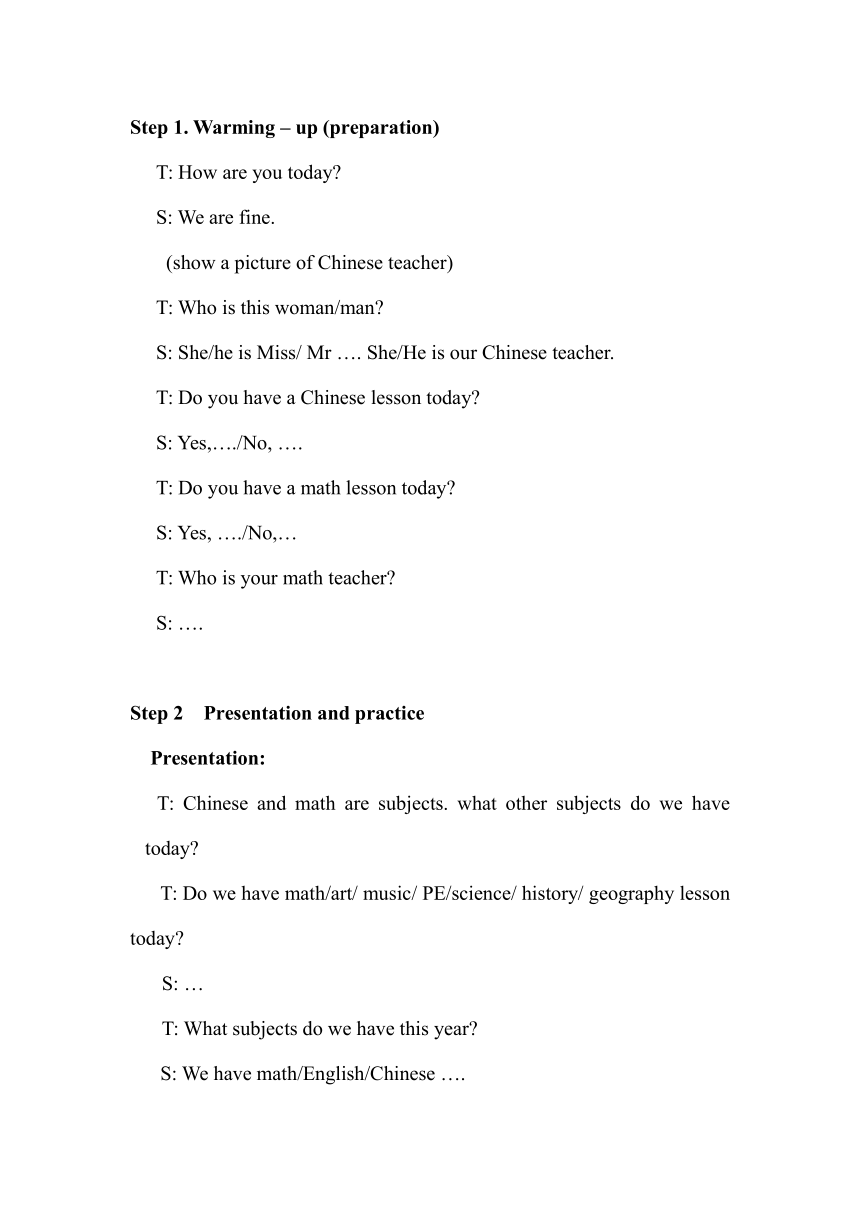 Step 1. Warming – up (preparation)

T: How are you today?

S: We are fine.

(show a picture of Chinese teacher)

T: Who is this woman/man?

S: She/he is Miss/ Mr …. She/He is our Chinese teacher.

T: Do you have a Chinese lesson today?

S: Yes,…./No, ….

T: Do you have a math lesson today?

S: Yes, …./No,…

T: Who is your math teacher?

S: ….

Step 2 Presentation and practice

Presentation:

T: Chinese and math are subjects. what other subjects do we have today?

T: Do we have math/art/ music/ PE/science/ history/ geography lesson today?

S: …

T: What subjects do we have this year?

S: We have math/English/Chinese ….